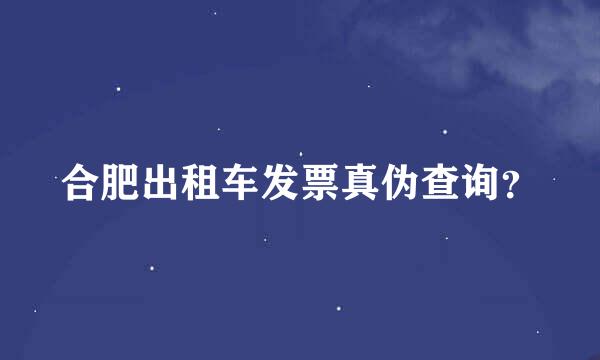 合肥出租车发票真伪查询?